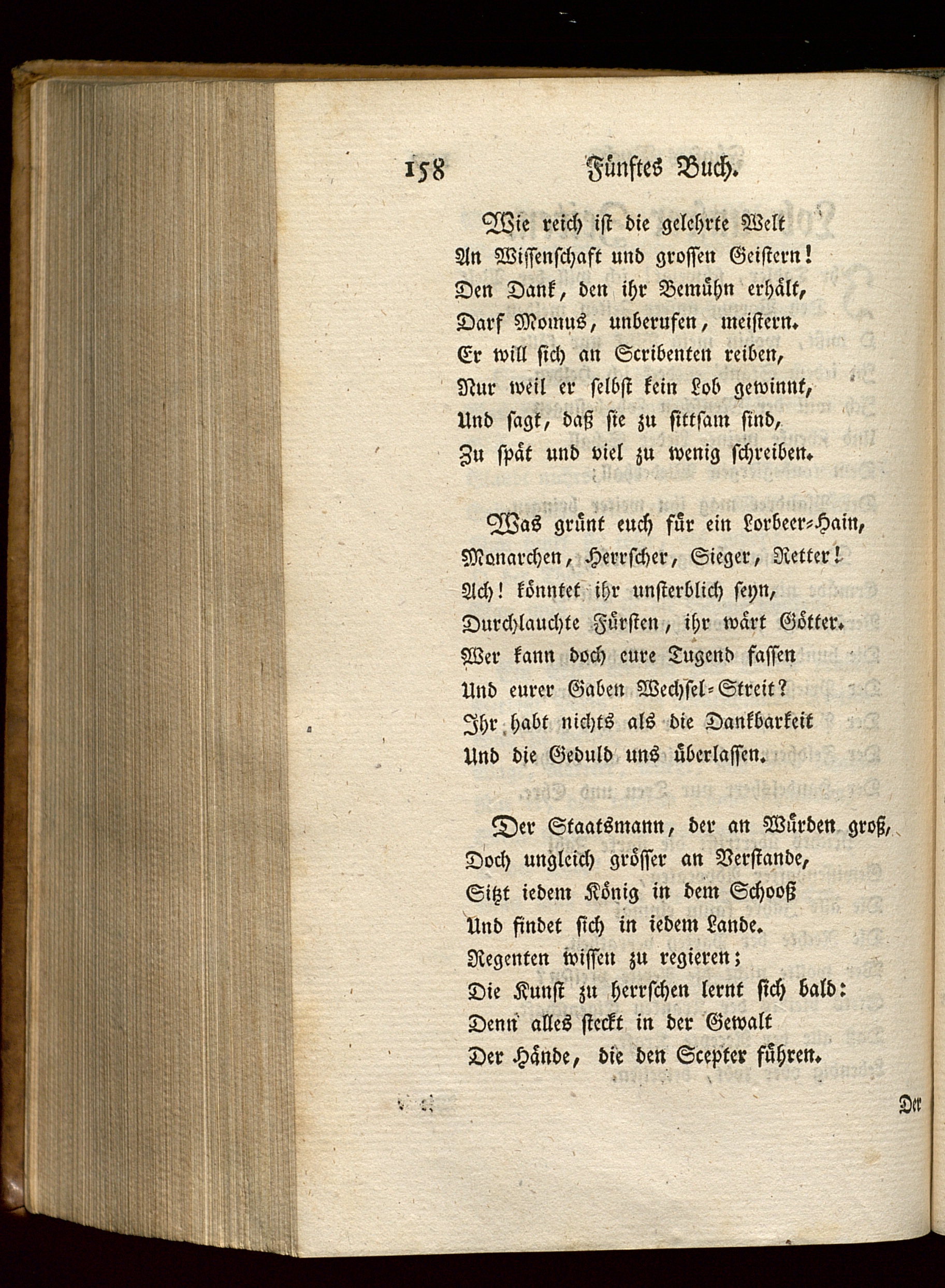 158 Fünftes Buch.

Wie reich ist die gelehrte Welt
An Wissenschaft und grossen Geistern!
Den Dank, den ihr Bemühn erhält,
Darf Momus, unberufen, meistern.
Er will sich an Scribenten reiben,
Nur weil er selbst kein Lob gewinnt,
Und sagt, daß sie zu sittsam sind,
Zu spät und viel zu wenig schreiben.

Was grünt euch für ein Lorbeer-Hain,
Monarchen, Herrscher, Sieger, Retter!
Ach! könntet ihr unsterblich seyn,
Durchlauchte Fürsten, ihr wärt Götter.
Wer kann doch eure Tugend fassen
Und eurer Gaben Wechsel-Streit?
Ihr habt nichts als die Dankbarkeit
Und die Geduld uns überlassen.

Der Staatsmann, der an Würden groß,
Doch ungleich grösser an Verstande,
Sitzt iedem König in dem Schooß
Und findet sich in iedem Lande.
Regenten wissen zu regieren;
Die Kunst zu herrschen lernt sich bald:
Denn alles steckt in der Gewalt
Der Hände, die den Scepter führen.

Der